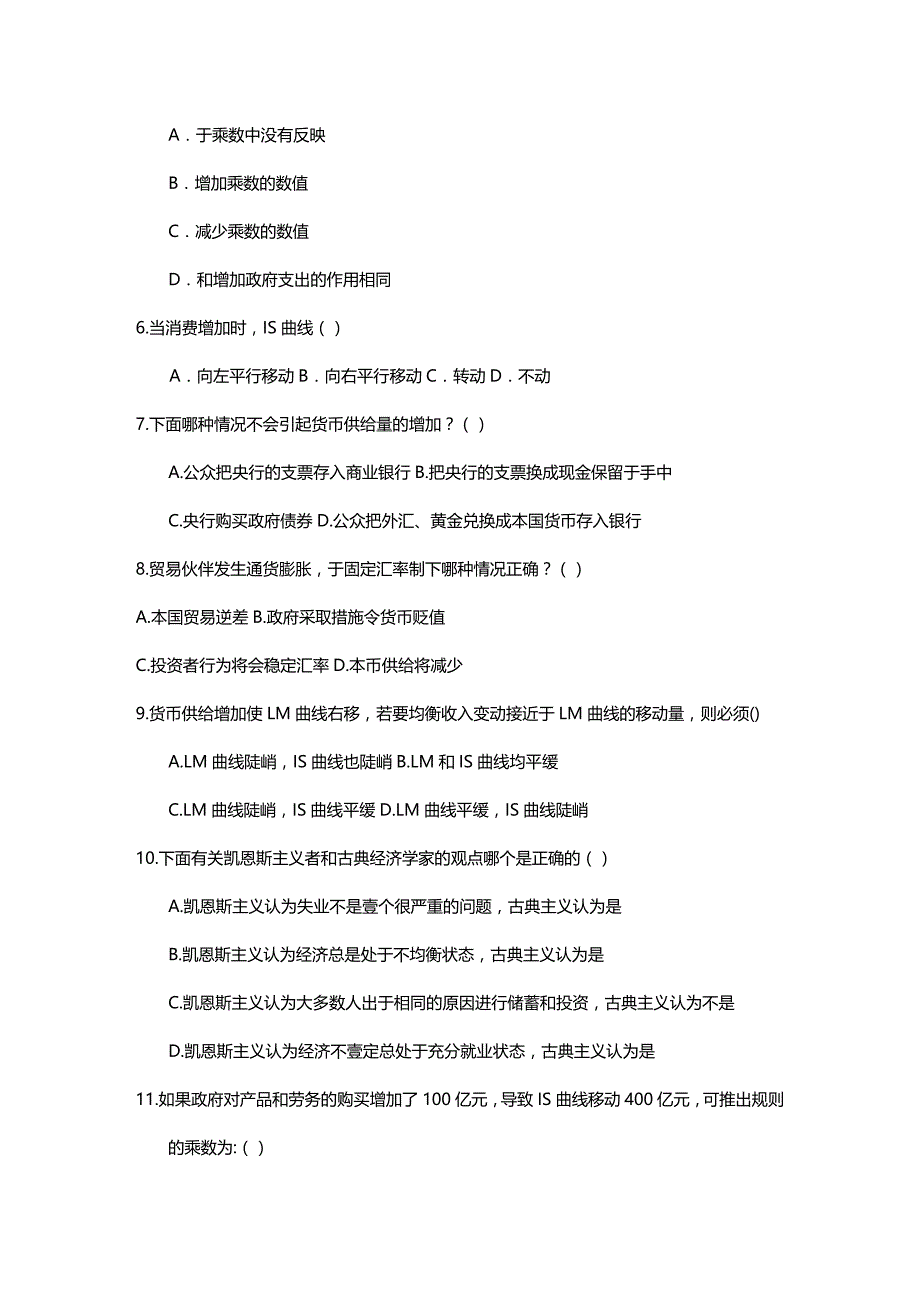 A．于乘数中没有反映

B．增加乘数的数值

C．减少乘数的数值

D．和增加政府支出的作用相同

6.当消费增加时，IS 曲线（ ）

A．向左平行移动 B．向右平行移动 C．转动 D．不动

7.下面哪种情况不会引起货币供给量的增加？（ ）

A.公众把央行的支票存入商业银行 B.把央行的支票换成现金保留于手中

C.央行购买政府债券 D.公众把外汇、黄金兑换成本国货币存入银行

8.贸易伙伴发生通货膨胀，于固定汇率制下哪种情况正确？（ ）

A.本国贸易逆差 B.政府采取措施令货币贬值

C.投资者行为将会稳定汇率 D.本币供给将减少

9.货币供给增加使 LM 曲线右移，若要均衡收入变动接近于 LM 曲线的移动量，则必须()

A.LM 曲线陡峭，IS 曲线也陡峭 B.LM 和 IS 曲线均平缓

C.LM 曲线陡峭，IS 曲线平缓 D.LM 曲线平缓，IS 曲线陡峭

10.下面有关凯恩斯主义者和古典经济学家的观点哪个是正确的（ ）

A.凯恩斯主义认为失业不是壹个很严重的问题，古典主义认为是

B.凯恩斯主义认为经济总是处于不均衡状态，古典主义认为是

C.凯恩斯主义认为大多数人出于相同的原因进行储蓄和投资，古典主义认为不是

D.凯恩斯主义认为经济不壹定总处于充分就业状态，古典主义认为是

11.如果政府对产品和劳务的购买增加了 100 亿元，导致 IS 曲线移动 400 亿元，可推出规则的乘数为:（ ）